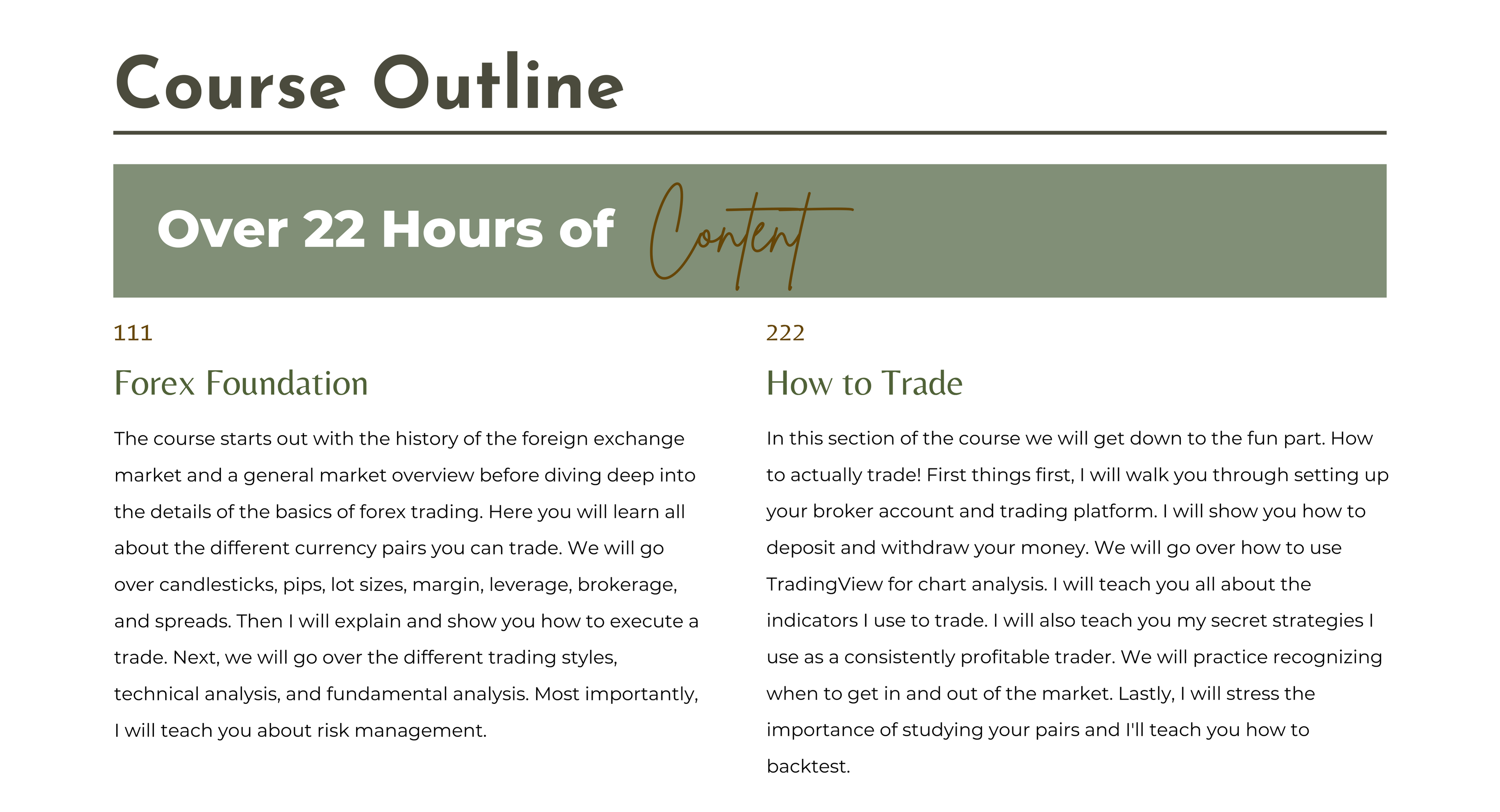 Course Outline

Over 22 Hours of Content

111

Forex Foundation

The course starts out with the history of the foreign exchange market and a general market overview before diving deep into the details of the basics of forex trading. Here you will learn all about the different currency pairs you can trade. We will go over candlesticks, pips, lot sizes, margin, leverage, brokerage, and spreads. Then I will explain and show you how to execute a trade. Next, we will go over the different trading styles, technical analysis, and fundamental analysis. Most importantly, I will teach you about risk management.

222

How to Trade

In this section of the course we will get down to the fun part. How to actually trade! First things first, I will walk you through setting up your broker account and trading platform. I will show you how to deposit and withdraw your money. We will go over how to use TradingView for chart analysis. I will teach you all about the indicators I use to trade. I will also teach you my secret strategies I use as a consistently profitable trader. We will practice recognizing when to get in and out of the market. Lastly, I will stress the importance of studying your pairs and I'll teach you how to backtest.